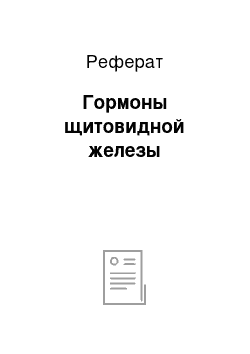 Реферат

Гормоны щитовидной железы